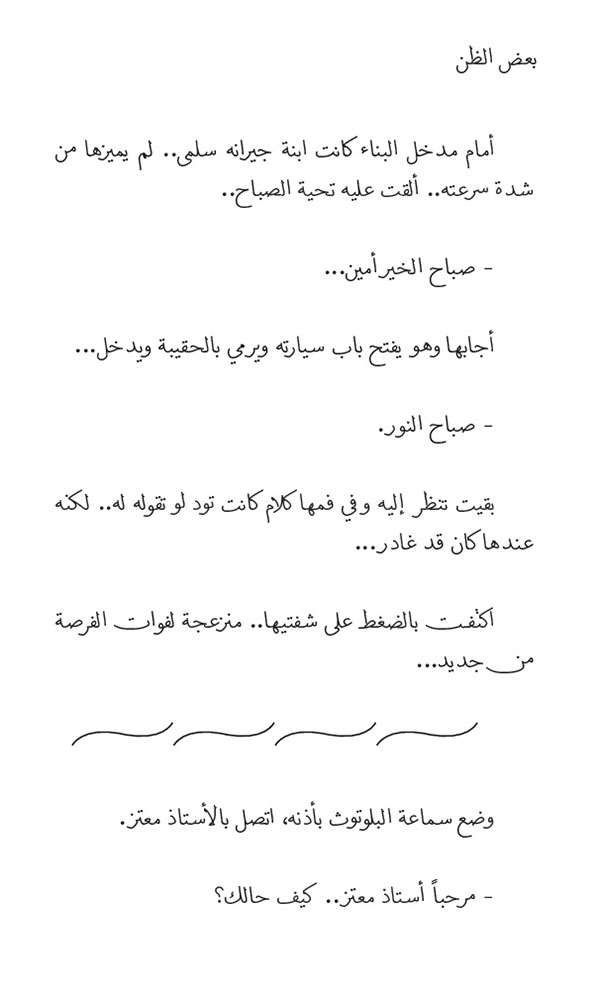 بعض الظن

أمام مدخل البناء كانت ابنة جيرانه سلمى.. لم يميزها من شدة سرعته.. ألقت عليه تحية الصباح..

- صباح الخير أمين...

أجابها وهو يفتح باب سيارته ويرمي بالحقيبة ويدخل...

- صباح النور.

بقيت تنظر إليه وفي فمها كلام كانت تود لو تقوله له.. لكنه عندها كان قد غادر...

اكتفت بالضغط على شفتيها.. منزعجة لفوات الفرصة من جديد...

وضع سماعة البلوتوث بأذنه، اتصل بالأستاذ معتز.

- مرحباً أستاذ معتز.. كيف حالك؟